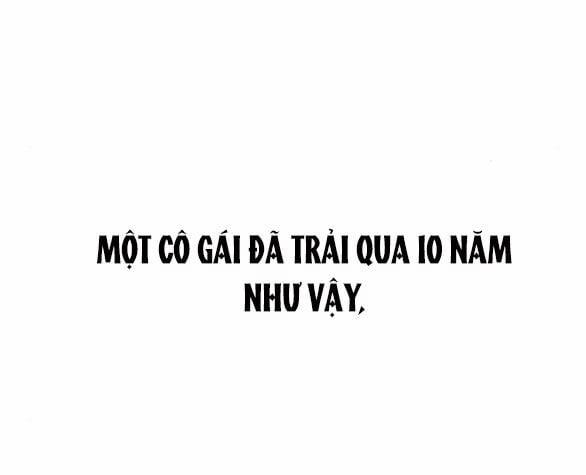 MỘT CÔ GÁI ĐÃ TRẢI QUA 10 NĂM NHƯ VẬY,